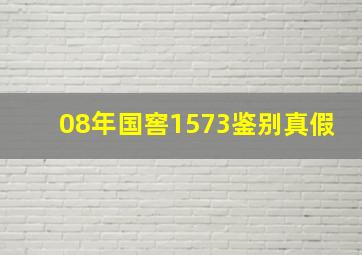 08年国窖1573鉴别真假